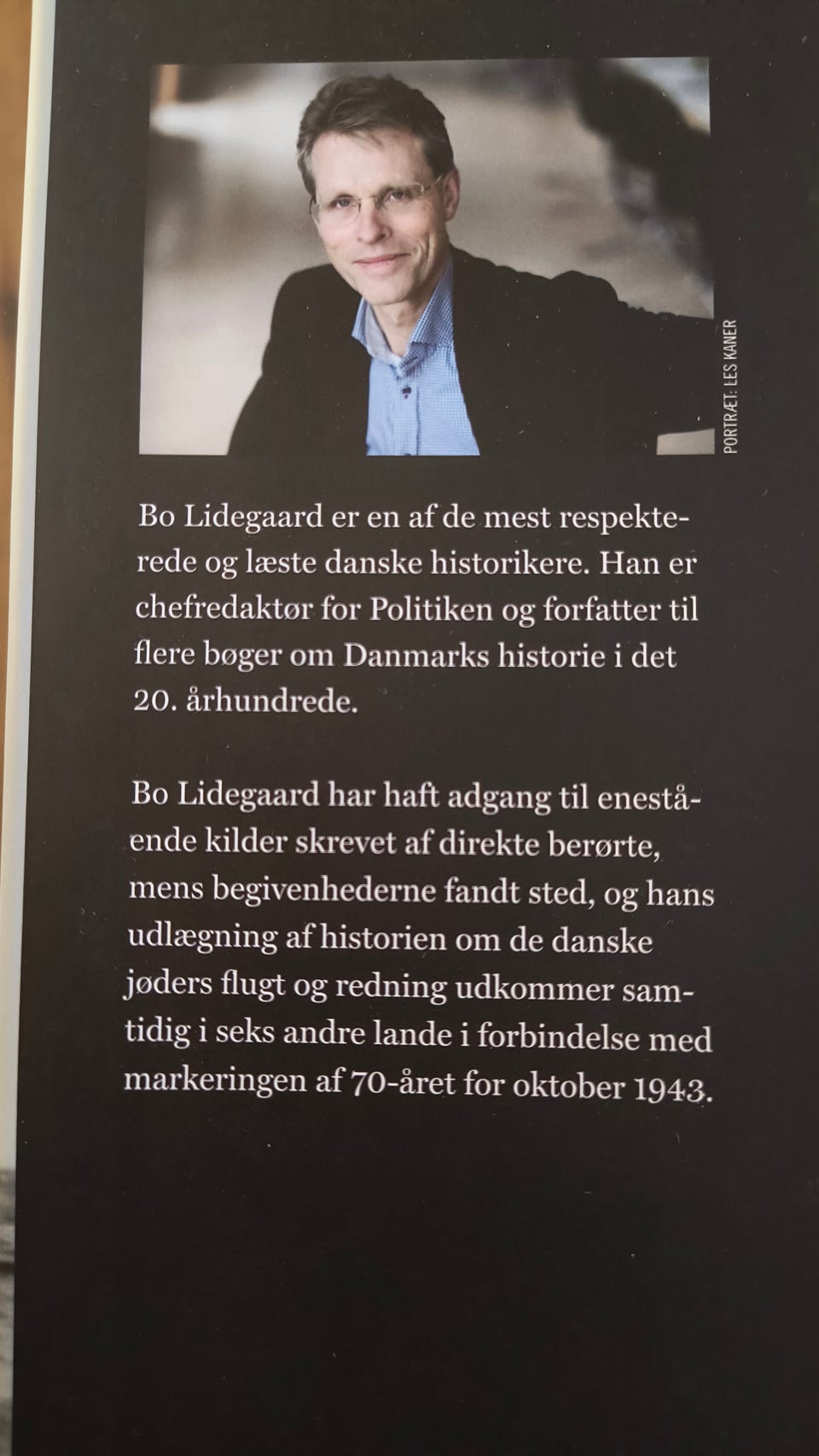 PORTRÆT: LES KANER

Bo Lidegaard er en af de mest respekterede og læste danske historikere. Han er chefredaktør for Politiken og forfatter til flere bøger om Danmarks historie i det 20. århundrede.

Bo Lidegaard har haft adgang til enestående kilder skrevet af direkte berørte, mens begivenhederne fandt sted, og hans udlægning af historien om de danske jøders flugt og redning udkommer samtidig i seks andre lande i forbindelse med markeringen af 70-året for oktober 1943.